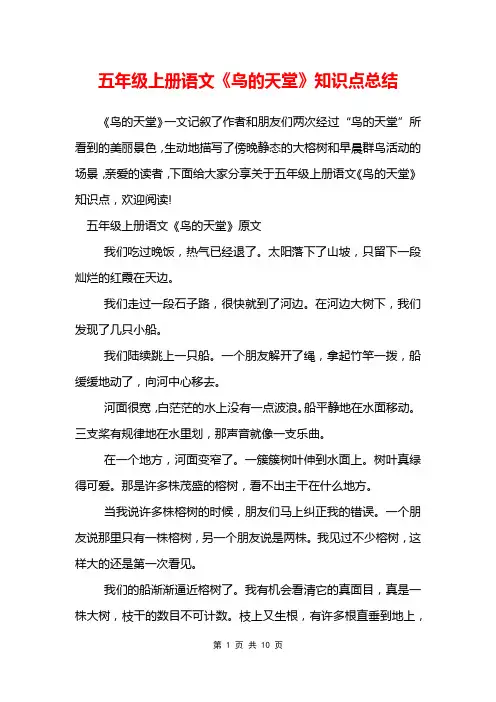 五年级上册语文《鸟的天堂》知识点总结

《鸟的天堂》一文记叙了作者和朋友们两次经过“鸟的天堂”所看到的美丽景色，生动地描写了傍晚静态的大榕树和早晨群鸟活动的场景，亲爱的读者，下面给大家分享关于五年级上册语文《鸟的天堂》知识点，欢迎阅读!

五年级上册语文《鸟的天堂》原文

我们吃过晚饭，热气已经退了。太阳落下了山坡，只留下一段灿烂的红霞在天边。

我们走过一段石子路，很快就到了河边。在河边大树下，我们发现了几只小船。

我们陆续跳上一只船。一个朋友解开了绳，拿起竹竿一拨，船缓缓地动了，向河中心移去。

河面很宽，白茫茫的水上没有一点波浪。船平静地在水面移动。三支桨有规律地在水里划，那声音就像一支乐曲。

在一个地方，河面变窄了。一簇簇树叶伸到水面上。树叶真绿得可爱。那是许多株茂盛的榕树，看不出主干在什么地方。

当我说许多株榕树的时候，朋友们马上纠正我的错误。一个朋友说那里只有一株榕树，另一个朋友说是两株。我见过不少榕树，这样大的还是第一次看见。

我们的船渐渐逼近榕树了。我有机会看清它的真面目，真是一株大树，枝干的数目不可计数。枝上又生根，有许多根直垂到地上，

第 1 页 共 10 页